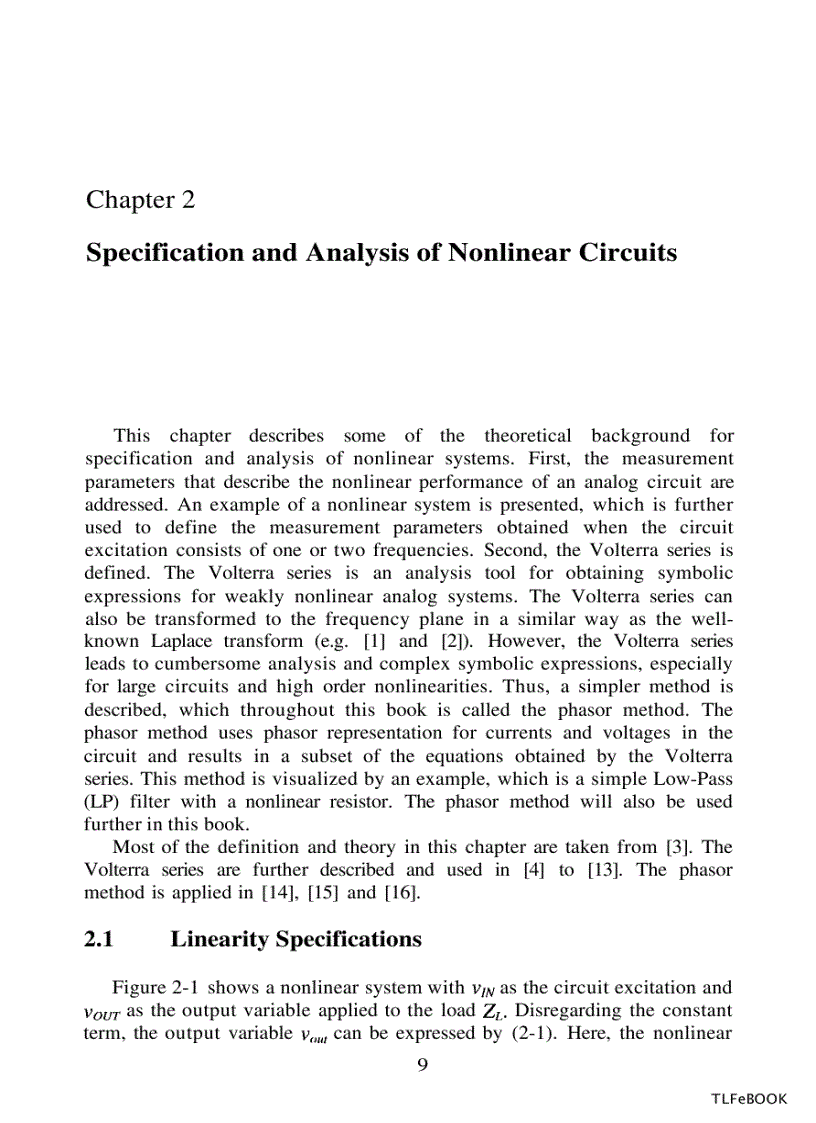 Chapter 2

Specification and Analysis of Nonlinear Circuits

This chapter describes some of the theoretical background for specification and analysis of nonlinear systems. First, the measurement parameters that describe the nonlinear performance of an analog circuit are addressed. An example of a nonlinear system is presented, which is further used to define the measurement parameters obtained when the circuit excitation consists of one or two frequencies. Second, the Volterra series is defined. The Volterra series is an analysis tool for obtaining symbolic expressions for weakly nonlinear analog systems. The Volterra series can also be transformed to the frequency plane in a similar way as the well-known Laplace transform (e.g. [1] and [2]). However, the Volterra series leads to cumbersome analysis and complex symbolic expressions, especially for large circuits and high order nonlinearities. Thus, a simpler method is described, which throughout this book is called the phasor method. The phasor method uses phasor representation for currents and voltages in the circuit and results in a subset of the equations obtained by the Volterra series. This method is visualized by an example, which is a simple Low-Pass (LP) filter with a nonlinear resistor. The phasor method will also be used further in this book.

Most of the definition and theory in this chapter are taken from [3]. The Volterra series are further described and used in [4] to [13]. The phasor method is applied in [14], [15] and [16].

2.1 Linearity Specifications

Figure 2-1 shows a nonlinear system with $v_{IN}$ as the circuit excitation and $v_{OUT}$ as the output variable applied to the load $Z_L$. Disregarding the constant term, the output variable $v_{out}$ can be expressed by (2-1). Here, the nonlinear

9

TLFeBOOK